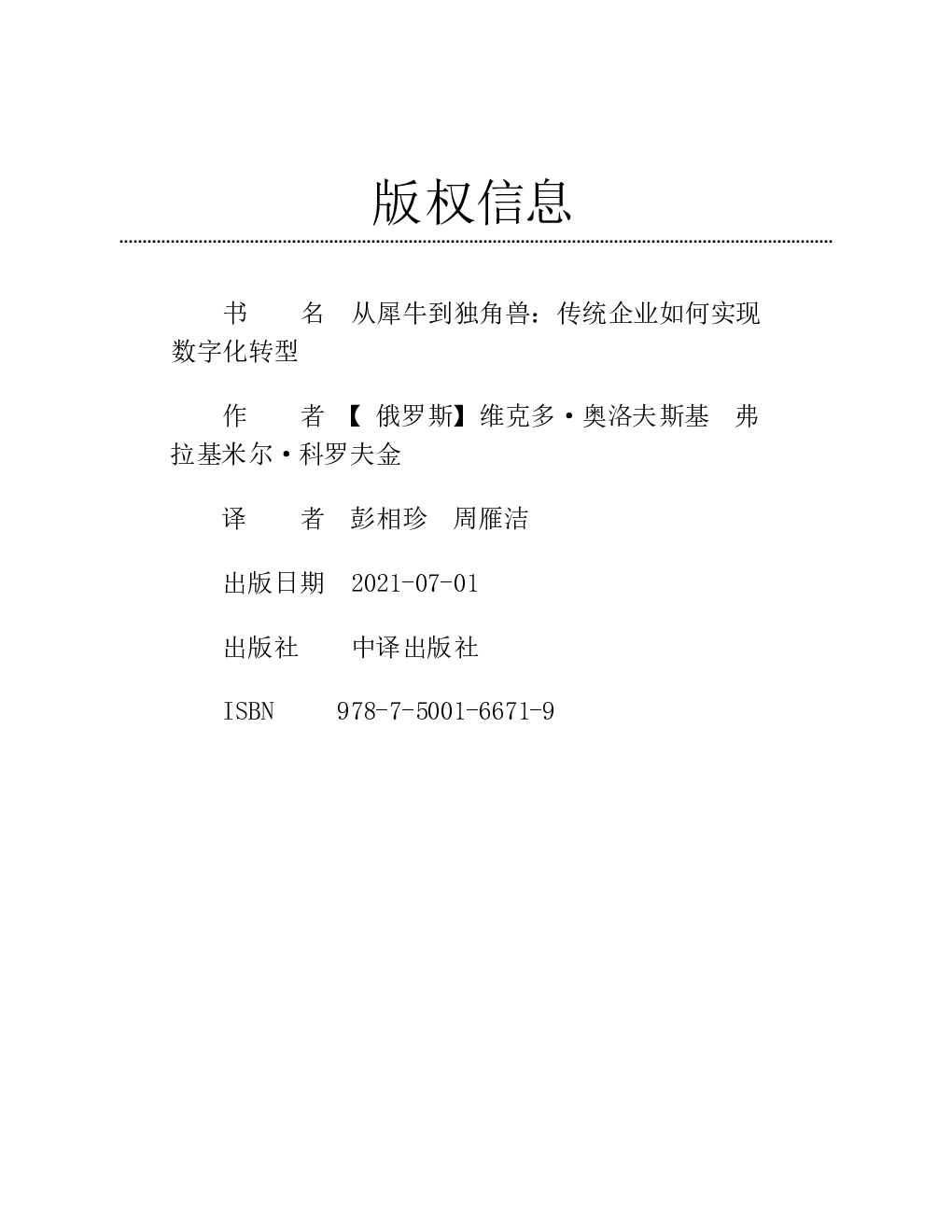 版权信息

书　　名　从犀牛到独角兽：传统企业如何实现数字化转型

作　　者　【俄罗斯】维克多·奥洛夫斯基　弗拉基米尔·科罗夫金

译　　者　彭相珍　周雁洁

出版日期　2021-07-01

出版社　　中译出版社

ISBN　　978-7-5001-6671-9